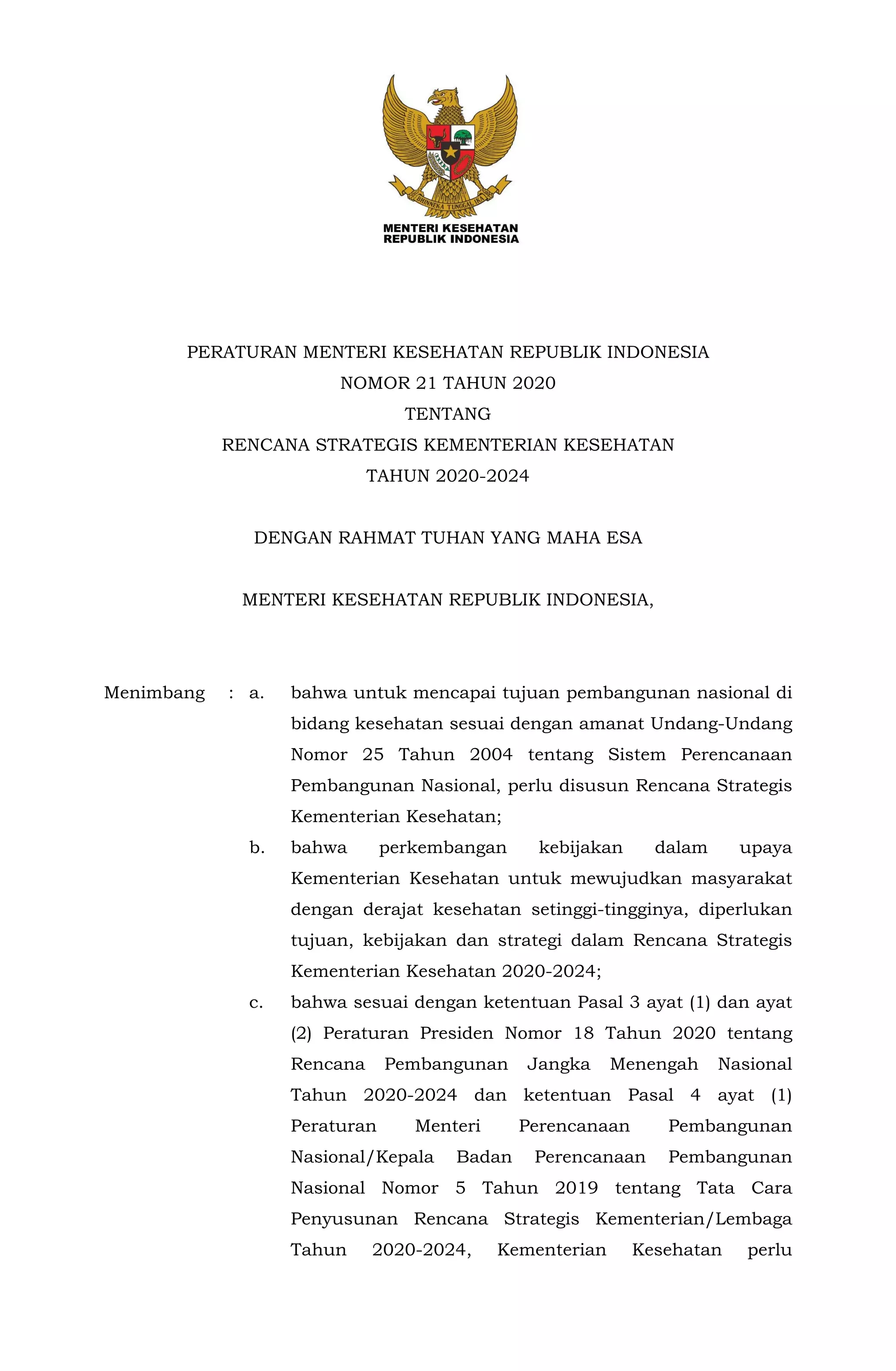 BHINNEKA TUNGGAL IKA

MENTERI KESEHATAN
REPUBLIK INDONESIA

PERATURAN MENTERI KESEHATAN REPUBLIK INDONESIA
NOMOR 21 TAHUN 2020
TENTANG
RENCANA STRATEGIS KEMENTERIAN KESEHATAN
TAHUN 2020-2024

DENGAN RAHMAT TUHAN YANG MAHA ESA

MENTERI KESEHATAN REPUBLIK INDONESIA,

Menimbang : a. bahwa untuk mencapai tujuan pembangunan nasional di bidang kesehatan sesuai dengan amanat Undang-Undang Nomor 25 Tahun 2004 tentang Sistem Perencanaan Pembangunan Nasional, perlu disusun Rencana Strategis Kementerian Kesehatan;

b. bahwa perkembangan kebijakan dalam upaya Kementerian Kesehatan untuk mewujudkan masyarakat dengan derajat kesehatan setinggi-tingginya, diperlukan tujuan, kebijakan dan strategi dalam Rencana Strategis Kementerian Kesehatan 2020-2024;

c. bahwa sesuai dengan ketentuan Pasal 3 ayat (1) dan ayat (2) Peraturan Presiden Nomor 18 Tahun 2020 tentang Rencana Pembangunan Jangka Menengah Nasional Tahun 2020-2024 dan ketentuan Pasal 4 ayat (1) Peraturan Menteri Perencanaan Pembangunan Nasional/Kepala Badan Perencanaan Pembangunan Nasional Nomor 5 Tahun 2019 tentang Tata Cara Penyusunan Rencana Strategis Kementerian/Lembaga Tahun 2020-2024, Kementerian Kesehatan perlu